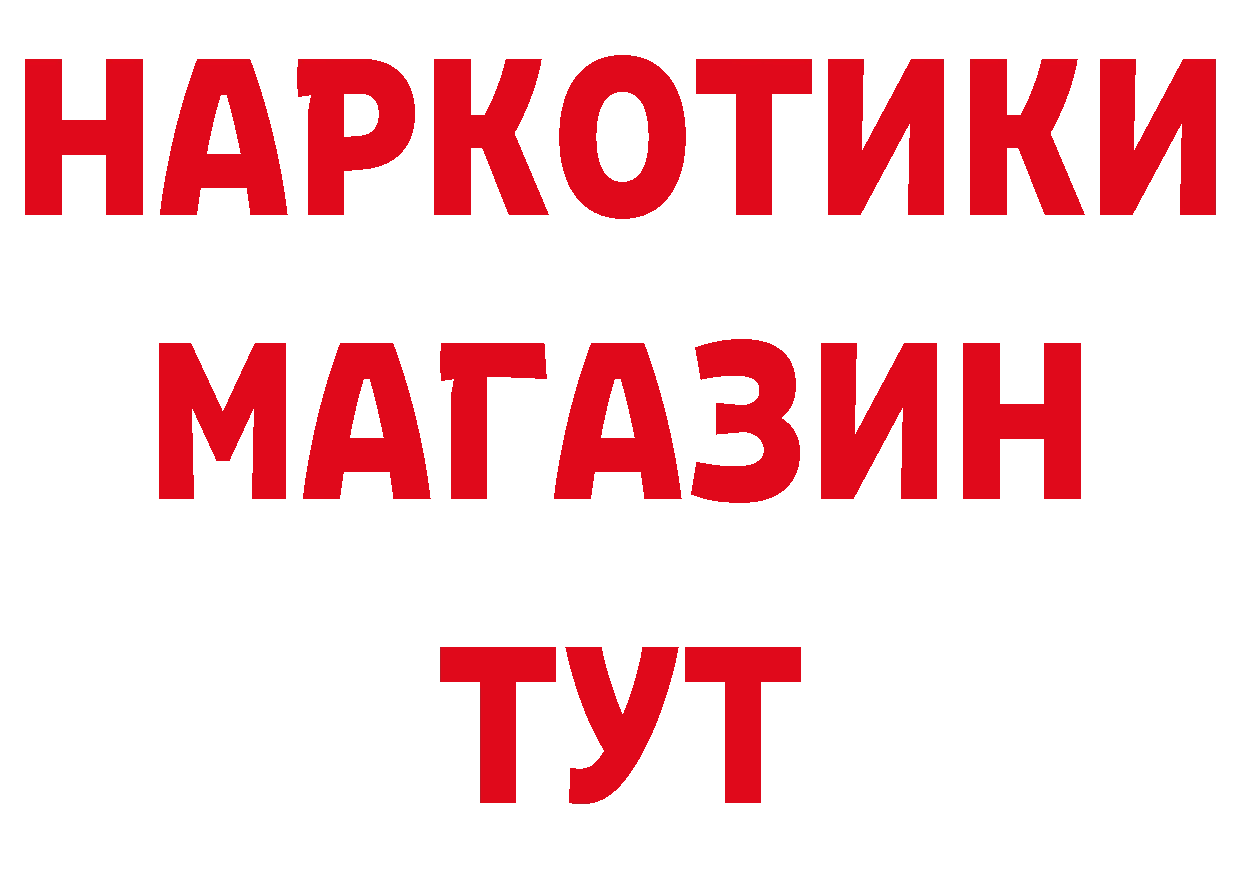 НАРКОТИКИ
МАГАЗИН
ТУТ